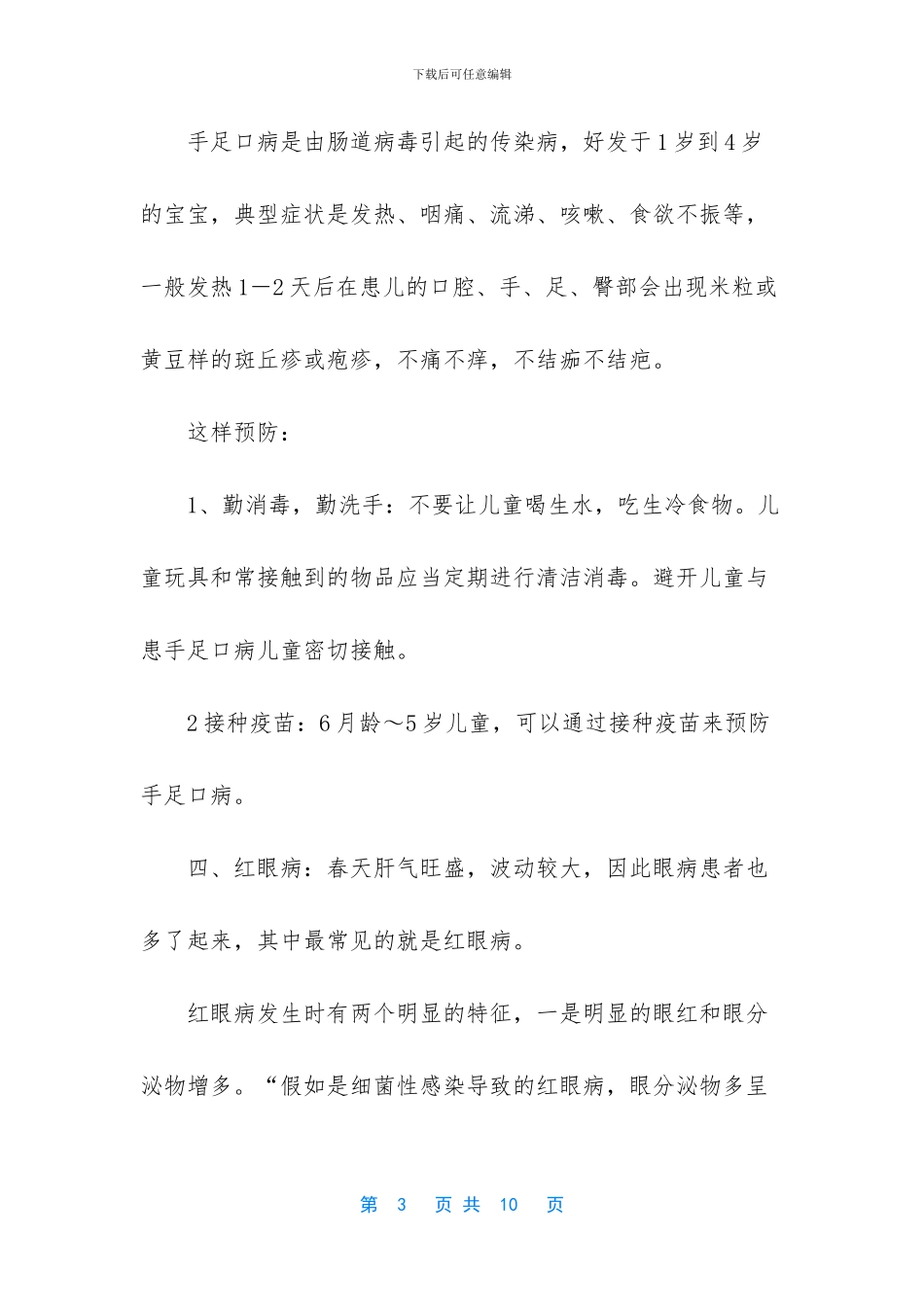 下载后可任意编辑

手足口病是由肠道病毒引起的传染病，好发于1岁到4岁的宝宝，典型症状是发热、咽痛、流涕、咳嗽、食欲不振等，一般发热1—2天后在患儿的口腔、手、足、臀部会出现米粒或黄豆样的斑丘疹或疱疹，不痛不痒，不结痂不结疤。

这样预防：

1、勤消毒，勤洗手：不要让儿童喝生水，吃生冷食物。儿童玩具和常接触到的物品应当定期进行清洁消毒。避开儿童与患手足口病儿童密切接触。

2接种疫苗：6月龄～5岁儿童，可以通过接种疫苗来预防手足口病。

四、红眼病：春天肝气旺盛，波动较大，因此眼病患者也多了起来，其中最常见的就是红眼病。

红眼病发生时有两个明显的特征，一是明显的眼红和眼分泌物增多。“假如是细菌性感染导致的红眼病，眼分泌物多呈

第 3 页 共 10 页